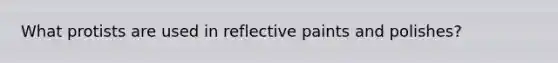 What protists are used in reflective paints and polishes?